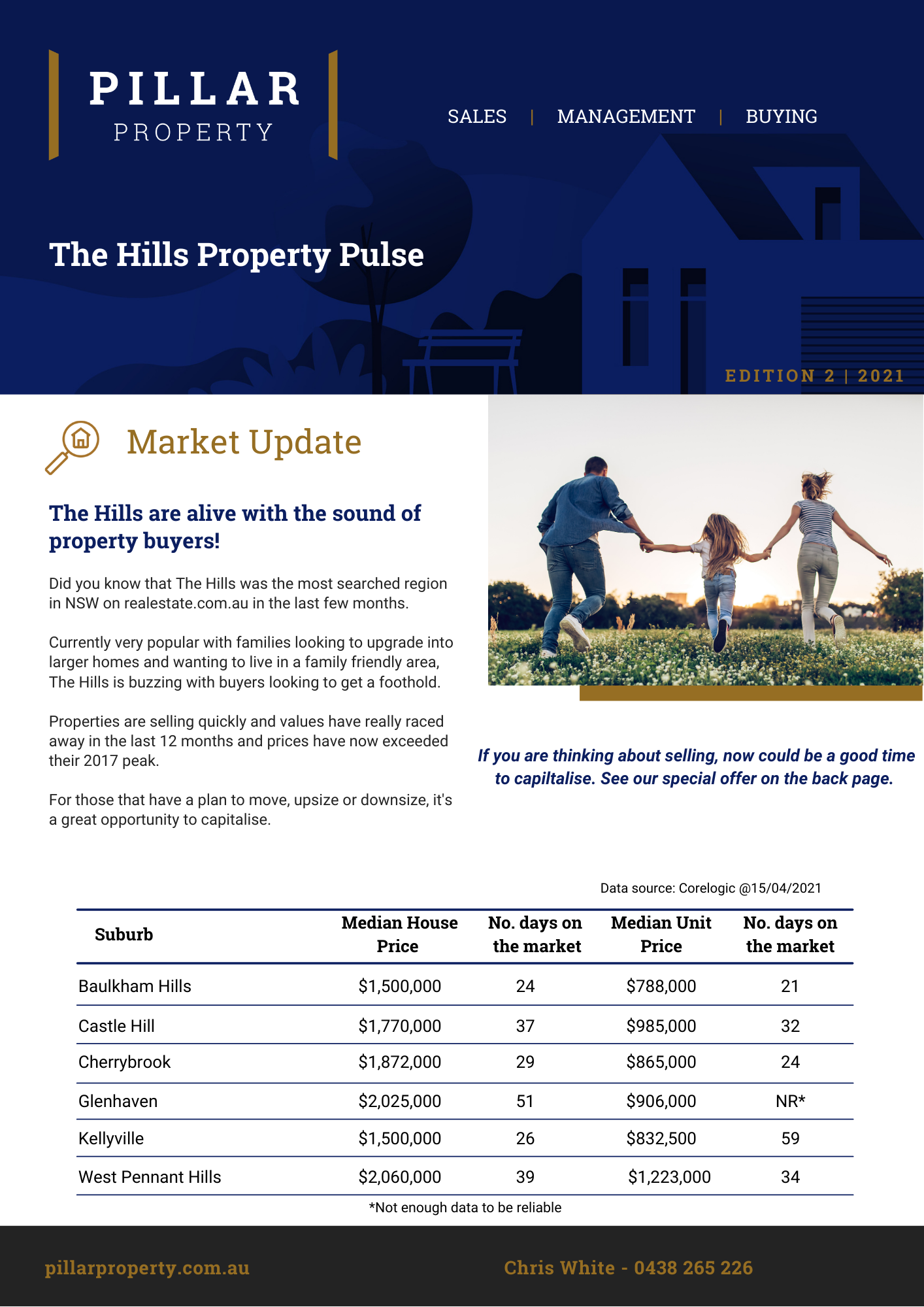 PILLAR
PROPERTY

SALES | MANAGEMENT | BUYING

The Hills Property Pulse

EDITION 2 | 2021

Market Update

The Hills are alive with the sound of property buyers!

Did you know that The Hills was the most searched region in NSW on realestate.com.au in the last few months.

Currently very popular with families looking to upgrade into larger homes and wanting to live in a family friendly area, The Hills is buzzing with buyers looking to get a foothold.

Properties are selling quickly and values have really raced away in the last 12 months and prices have now exceeded their 2017 peak.

For those that have a plan to move, upsize or downsize, it's a great opportunity to capitalise.

If you are thinking about selling, now could be a good time to capiltalise. See our special offer on the back page.

Data source: Corelogic @15/04/2021

| Suburb | Median House Price | No. days on the market | Median Unit Price | No. days on the market |
|---|---|---|---|---|
| Baulkham Hills | $1,500,000 | 24 | $788,000 | 21 |
| Castle Hill | $1,770,000 | 37 | $985,000 | 32 |
| Cherrybrook | $1,872,000 | 29 | $865,000 | 24 |
| Glenhaven | $2,025,000 | 51 | $906,000 | NR* |
| Kellyville | $1,500,000 | 26 | $832,500 | 59 |
| West Pennant Hills | $2,060,000 | 39 | $1,223,000 | 34 |

*Not enough data to be reliable

pillarproperty.com.au

Chris White - 0438 265 226